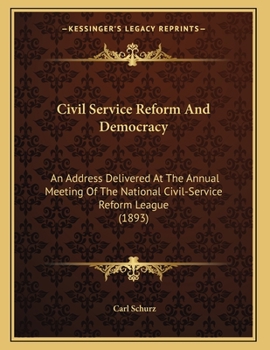 —KESSINGER'S LEGACY REPRINTS—

Civil Service Reform And Democracy

An Address Delivered At The Annual Meeting Of The National Civil-Service Reform League (1893)

Carl Schurz